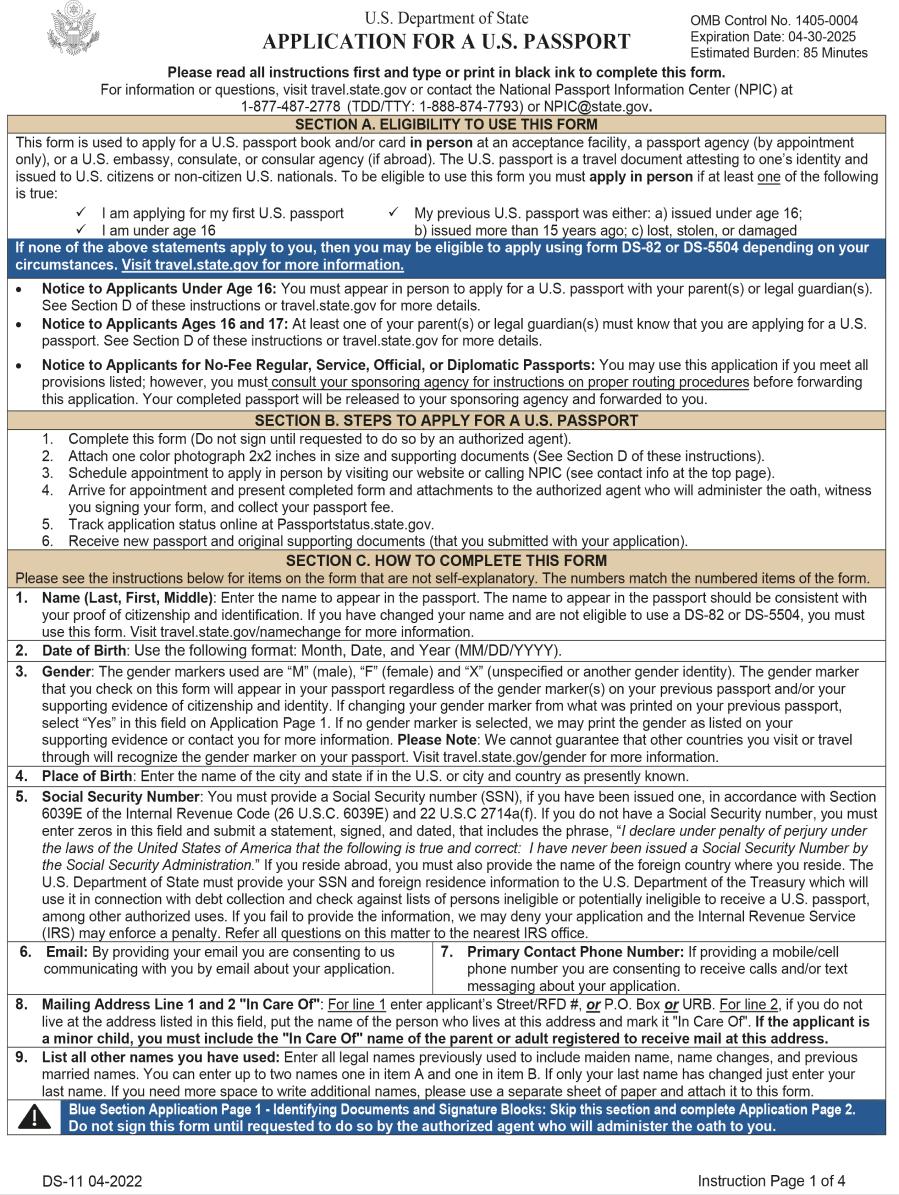 U.S. Department of State
APPLICATION FOR A U.S. PASSPORT

OMB Control No. 1405-0004
Expiration Date: 04-30-2025
Estimated Burden: 85 Minutes

Please read all instructions first and type or print in black ink to complete this form.
For information or questions, visit travel.state.gov or contact the National Passport Information Center (NPIC) at 1-877-487-2778 (TDD/TTY: 1-888-874-7793) or NPIC@state.gov.

SECTION A. ELIGIBILITY TO USE THIS FORM

This form is used to apply for a U.S. passport book and/or card in person at an acceptance facility, a passport agency (by appointment only), or a U.S. embassy, consulate, or consular agency (if abroad). The U.S. passport is a travel document attesting to one's identity and issued to U.S. citizens or non-citizen U.S. nationals. To be eligible to use this form you must apply in person if at least one of the following is true:

✓ I am applying for my first U.S. passport
✓ I am under age 16
✓ My previous U.S. passport was either: a) issued under age 16; b) issued more than 15 years ago; c) lost, stolen, or damaged

If none of the above statements apply to you, then you may be eligible to apply using form DS-82 or DS-5504 depending on your circumstances. Visit travel.state.gov for more information.

• Notice to Applicants Under Age 16: You must appear in person to apply for a U.S. passport with your parent(s) or legal guardian(s). See Section D of these instructions or travel.state.gov for more details.
• Notice to Applicants Ages 16 and 17: At least one of your parent(s) or legal guardian(s) must know that you are applying for a U.S. passport. See Section D of these instructions or travel.state.gov for more details.
• Notice to Applicants for No-Fee Regular, Service, Official, or Diplomatic Passports: You may use this application if you meet all provisions listed; however, you must consult your sponsoring agency for instructions on proper routing procedures before forwarding this application. Your completed passport will be released to your sponsoring agency and forwarded to you.

SECTION B. STEPS TO APPLY FOR A U.S. PASSPORT

1. Complete this form (Do not sign until requested to do so by an authorized agent).
2. Attach one color photograph 2x2 inches in size and supporting documents (See Section D of these instructions).
3. Schedule appointment to apply in person by visiting our website or calling NPIC (see contact info at the top page).
4. Arrive for appointment and present completed form and attachments to the authorized agent who will administer the oath, witness you signing your form, and collect your passport fee.
5. Track application status online at Passportstatus.state.gov.
6. Receive new passport and original supporting documents (that you submitted with your application).

SECTION C. HOW TO COMPLETE THIS FORM

Please see the instructions below for items on the form that are not self-explanatory. The numbers match the numbered items of the form.

1. Name (Last, First, Middle): Enter the name to appear in the passport. The name to appear in the passport should be consistent with your proof of citizenship and identification. If you have changed your name and are not eligible to use a DS-82 or DS-5504, you must use this form. Visit travel.state.gov/namechange for more information.

2. Date of Birth: Use the following format: Month, Date, and Year (MM/DD/YYYY).

3. Gender: The gender markers used are "M" (male), "F" (female) and "X" (unspecified or another gender identity). The gender marker that you check on this form will appear in your passport regardless of the gender marker(s) on your previous passport and/or your supporting evidence of citizenship and identity. If changing your gender marker from what was printed on your previous passport, select "Yes" in this field on Application Page 1. If no gender marker is selected, we may print the gender as listed on your supporting evidence or contact you for more information. Please Note: We cannot guarantee that other countries you visit or travel through will recognize the gender marker on your passport. Visit travel.state.gov/gender for more information.

4. Place of Birth: Enter the name of the city and state if in the U.S. or city and country as presently known.

5. Social Security Number: You must provide a Social Security number (SSN), if you have been issued one, in accordance with Section 6039E of the Internal Revenue Code (26 U.S.C. 6039E) and 22 U.S.C 2714a(f). If you do not have a Social Security number, you must enter zeros in this field and submit a statement, signed, and dated, that includes the phrase, "I declare under penalty of perjury under the laws of the United States of America that the following is true and correct: I have never been issued a Social Security Number by the Social Security Administration." If you reside abroad, you must also provide the name of the foreign country where you reside. The U.S. Department of State must provide your SSN and foreign residence information to the U.S. Department of the Treasury which will use it in connection with debt collection and check against lists of persons ineligible or potentially ineligible to receive a U.S. passport, among other authorized uses. If you fail to provide the information, we may deny your application and the Internal Revenue Service (IRS) may enforce a penalty. Refer all questions on this matter to the nearest IRS office.

6. Email: By providing your email you are consenting to us communicating with you by email about your application.

7. Primary Contact Phone Number: If providing a mobile/cell phone number you are consenting to receive calls and/or text messaging about your application.

8. Mailing Address Line 1 and 2 "In Care Of": For line 1 enter applicant's Street/RFD #, or P.O. Box or URB. For line 2, if you do not live at the address listed in this field, put the name of the person who lives at this address and mark it "In Care Of". If the applicant is a minor child, you must include the "In Care Of" name of the parent or adult registered to receive mail at this address.

9. List all other names you have used: Enter all legal names previously used to include maiden name, name changes, and previous married names. You can enter up to two names one in item A and one in item B. If only your last name has changed just enter your last name. If you need more space to write additional names, please use a separate sheet of paper and attach it to this form.

Blue Section Application Page 1 - Identifying Documents and Signature Blocks: Skip this section and complete Application Page 2. Do not sign this form until requested to do so by the authorized agent who will administer the oath to you.

DS-11 04-2022

Instruction Page 1 of 4